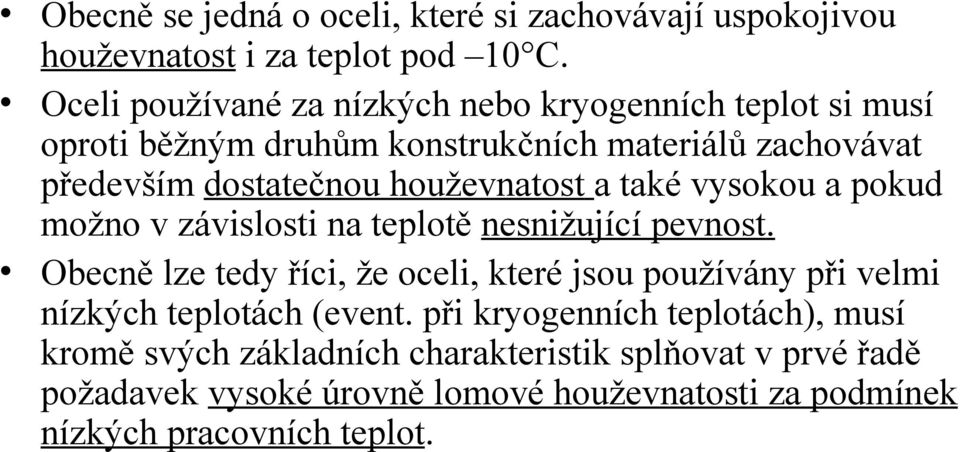 • Obecně se jedná o oceli, které si zachovávají uspokojivou houževnatost i za teplot pod –10°C.

• Oceli používané za nízkých nebo kryogenních teplot si musí oproti běžným druhům konstrukčních materiálů zachovávat především dostatečnou houževnatost a také vysokou a pokud možno v závislosti na teplotě nesnižující pevnost.

• Obecně lze tedy říci, že oceli, které jsou používány při velmi nízkých teplotách (event. při kryogenních teplotách), musí kromě svých základních charakteristik splňovat v prvé řadě požadavek vysoké úrovně lomové houževnatosti za podmínek nízkých pracovních teplot.